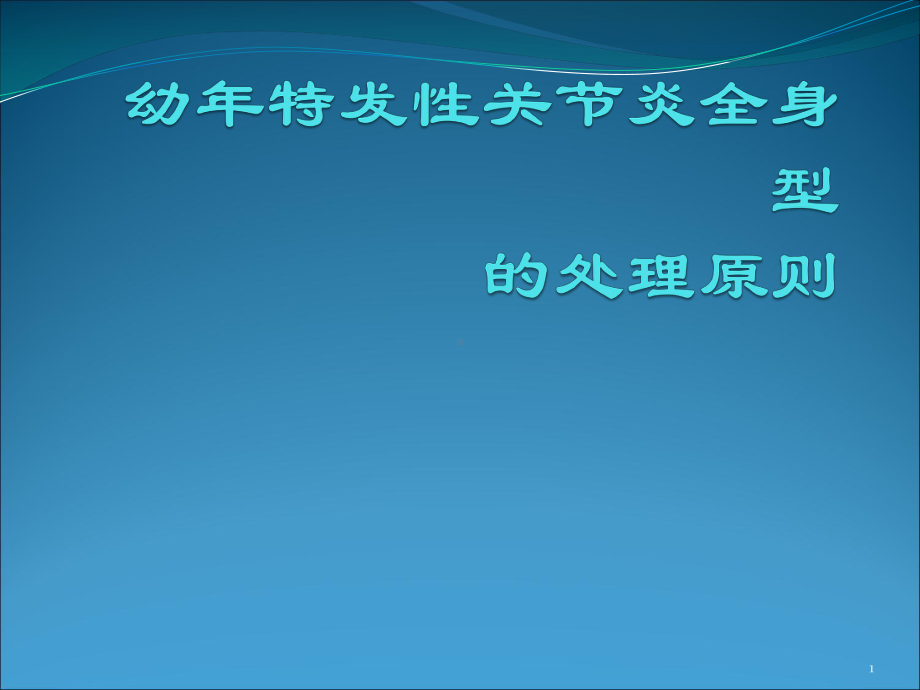 幼年特发性关节炎全身型
的处理原则

1